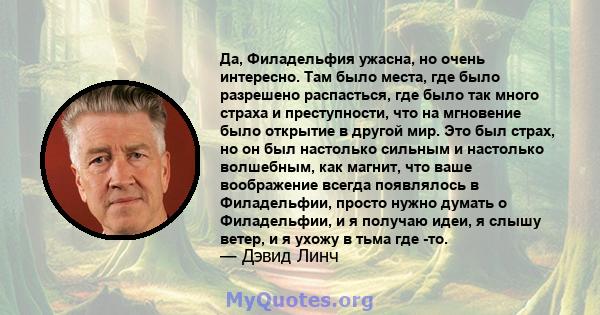 Да, Филадельфия ужасна, но очень интересно. Там было места, где было разрешено распасться, где было так много страха и преступности, что на мгновение было открытие в другой мир. Это был страх, но он был настолько сильным и настолько волшебным, как магнит, что ваше воображение всегда появлялось в Филадельфии, просто нужно думать о Филадельфии, и я получаю идеи, я слышу ветер, и я ухожу в тьма где -то.
— Дэвид Линч

MyQuotes.org